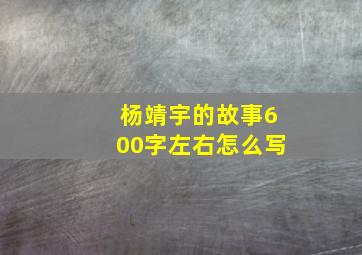 杨靖宇的故事600字左右怎么写